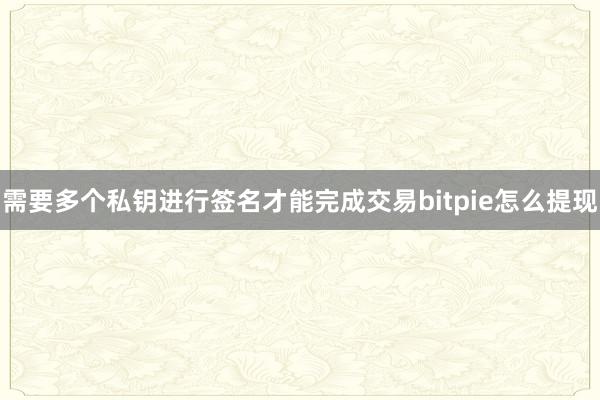 需要多个私钥进行签名才能完成交易bitpie怎么提现